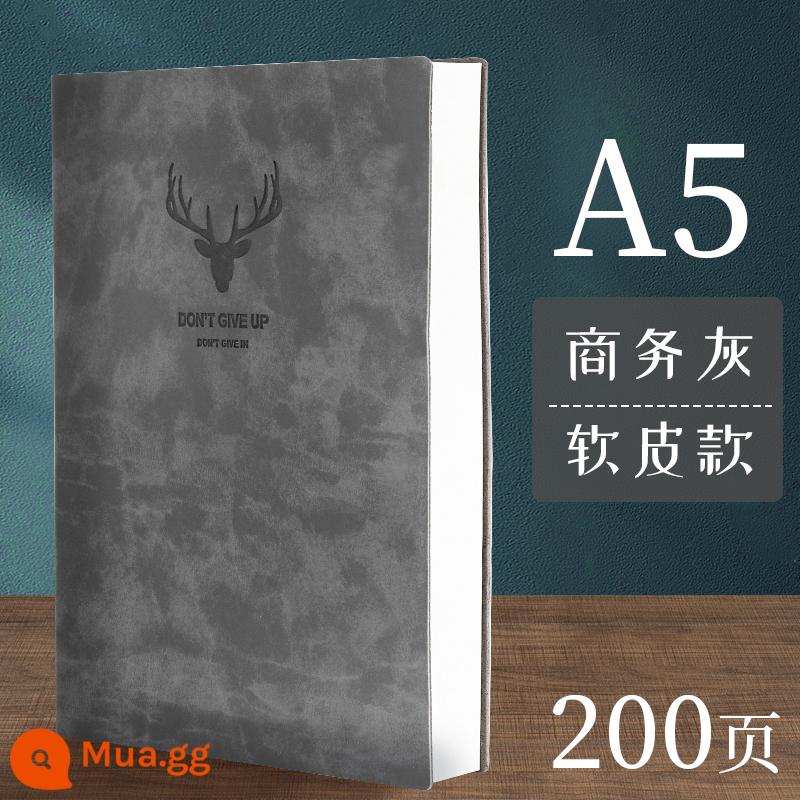 DON'T GIVE UP
DON'T GIVE IN

A5

商务灰

软皮款

200页

Mua.gg